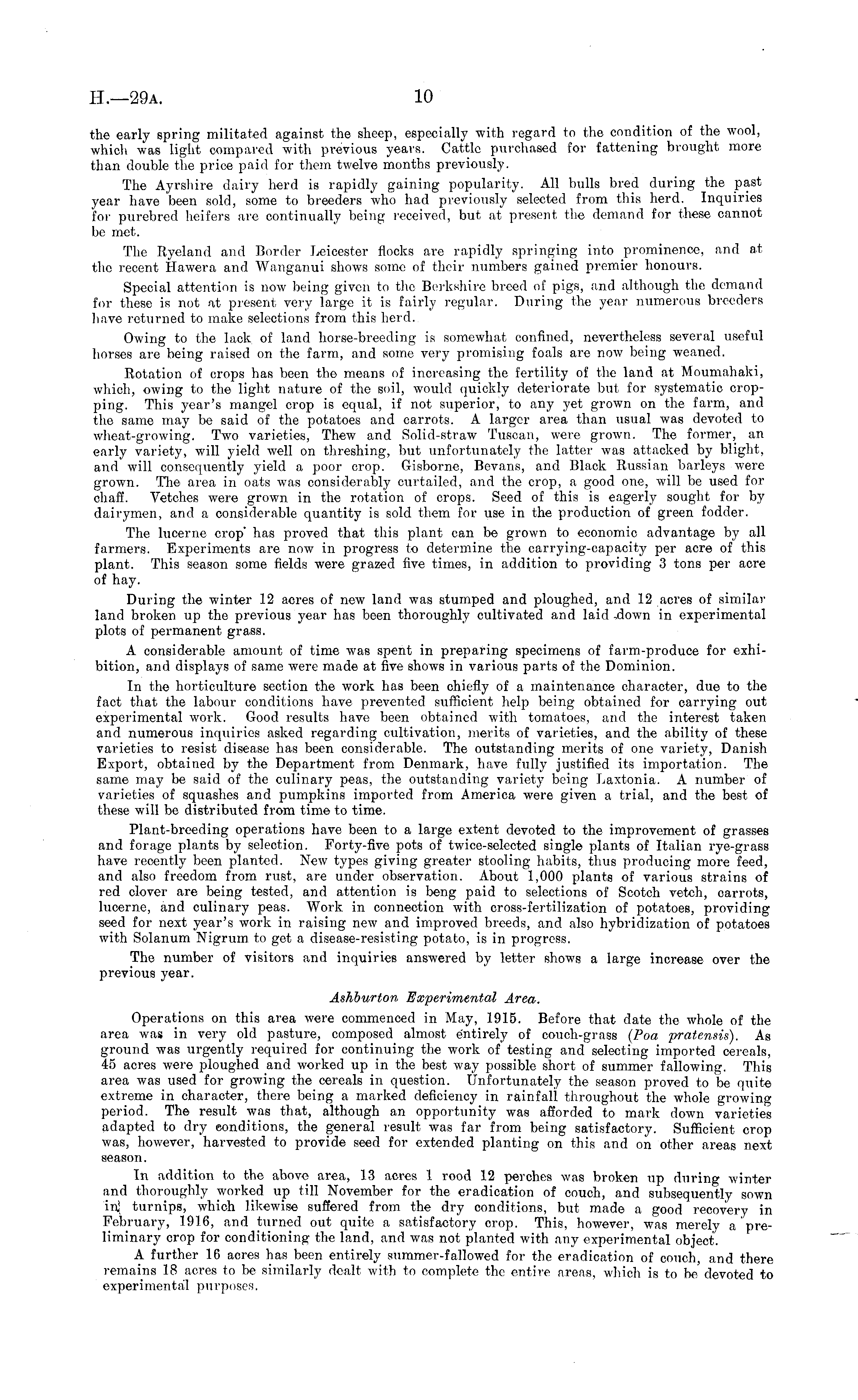 H.—29A. 10

the early spring militated against the sheep, especially with regard to the condition of the wool, which was light compared with previous years. Cattle purchased for fattening brought more than double the price paid for them twelve months previously.

The Ayrshire dairy herd is rapidly gaining popularity. All bulls bred during the past year have been sold, some to breeders who had previously selected from this herd. Inquiries for purebred heifers are continually being received, but at present the demand for these cannot be met.

The Ryeland and Border Leicester flocks are rapidly springing into prominence, and at the recent Hawera and Wanganui shows some of their numbers gained premier honours.

Special attention is now being given to the Berkshire breed of pigs, and although the demand for these is not at present very large it is fairly regular. During the year numerous breeders have returned to make selections from this herd.

Owing to the lack of land horse-breeding is somewhat confined, nevertheless several useful horses are being raised on the farm, and some very promising foals are now being weaned.

Rotation of crops has been the means of increasing the fertility of the land at Moumahaki, which, owing to the light nature of the soil, would quickly deteriorate but for systematic cropping. This year's mangel crop is equal, if not superior, to any yet grown on the farm, and the same may be said of the potatoes and carrots. A larger area than usual was devoted to wheat-growing. Two varieties, Thew and Solid-straw Tuscan, were grown. The former, an early variety, will yield well on threshing, but unfortunately the latter was attacked by blight, and will consequently yield a poor crop. Gisborne, Bevans, and Black Russian barleys were grown. The area in oats was considerably curtailed, and the crop, a good one, will be used for chaff. Vetches were grown in the rotation of crops. Seed of this is eagerly sought for by dairymen, and a considerable quantity is sold them for use in the production of green fodder.

The lucerne crop has proved that this plant can be grown to economic advantage by all farmers. Experiments are now in progress to determine the carrying-capacity per acre of this plant. This season some fields were grazed five times, in addition to providing 3 tons per acre of hay.

During the winter 12 acres of new land was stumped and ploughed, and 12 acres of similar land broken up the previous year has been thoroughly cultivated and laid down in experimental plots of permanent grass.

A considerable amount of time was spent in preparing specimens of farm-produce for exhibition, and displays of same were made at five shows in various parts of the Dominion.

In the horticulture section the work has been chiefly of a maintenance character, due to the fact that the labour conditions have prevented sufficient help being obtained for carrying out experimental work. Good results have been obtained with tomatoes, and the interest taken and numerous inquiries asked regarding cultivation, merits of varieties, and the ability of these varieties to resist disease has been considerable. The outstanding merits of one variety, Danish Export, obtained by the Department from Denmark, have fully justified its importation. The same may be said of the culinary peas, the outstanding variety being Laxtonia. A number of varieties of squashes and pumpkins imported from America were given a trial, and the best of these will be distributed from time to time.

Plant-breeding operations have been to a large extent devoted to the improvement of grasses and forage plants by selection. Forty-five pots of twice-selected single plants of Italian rye-grass have recently been planted. New types giving greater stooling habits, thus producing more feed, and also freedom from rust, are under observation. About 1,000 plants of various strains of red clover are being tested, and attention is beng paid to selections of Scotch vetch, carrots, lucerne, and culinary peas. Work in connection with cross-fertilization of potatoes, providing seed for next year's work in raising new and improved breeds, and also hybridization of potatoes with Solanum Nigrum to get a disease-resisting potato, is in progress.

The number of visitors and inquiries answered by letter shows a large increase over the previous year.

Ashburton Experimental Area.

Operations on this area were commenced in May, 1915. Before that date the whole of the area was in very old pasture, composed almost entirely of couch-grass (Poa pratensis). As ground was urgently required for continuing the work of testing and selecting imported cereals, 45 acres were ploughed and worked up in the best way possible short of summer fallowing. This area was used for growing the cereals in question. Unfortunately the season proved to be quite extreme in character, there being a marked deficiency in rainfall throughout the whole growing period. The result was that, although an opportunity was afforded to mark down varieties adapted to dry conditions, the general result was far from being satisfactory. Sufficient crop was, however, harvested to provide seed for extended planting on this and on other areas next season.

In addition to the above area, 13 acres 1 rood 12 perches was broken up during winter and thoroughly worked up till November for the eradication of couch, and subsequently sown in turnips, which likewise suffered from the dry conditions, but made a good recovery in February, 1916, and turned out quite a satisfactory crop. This, however, was merely a preliminary crop for conditioning the land, and was not planted with any experimental object.

A further 16 acres has been entirely summer-fallowed for the eradication of couch, and there remains 18 acres to be similarly dealt with to complete the entire areas, which is to be devoted to experimental purposes.